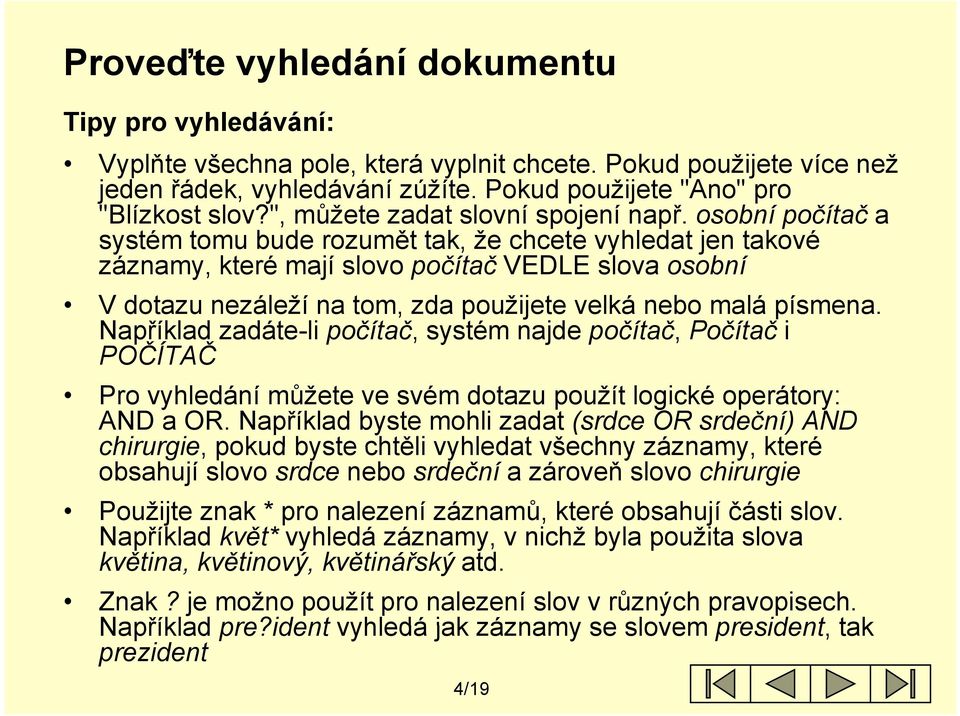 Proveďte vyhledání dokumentu

Tipy pro vyhledávání:

• Vyplňte všechna pole, která vyplnit chcete. Pokud použijete více než jeden řádek, vyhledávání zúžíte. Pokud použijete "Ano" pro "Blízkost slov?", můžete zadat slovní spojení např. osobní počítač a systém tomu bude rozumět tak, že chcete vyhledat jen takové záznamy, které mají slovo počítač VEDLE slova osobní

• V dotazu nezáleží na tom, zda použijete velká nebo malá písmena. Například zadáte-li počítač, systém najde počítač, Počítač i POČÍTAČ

• Pro vyhledání můžete ve svém dotazu použít logické operátory: AND a OR. Například byste mohli zadat (srdce OR srdeční) AND chirurgie, pokud byste chtěli vyhledat všechny záznamy, které obsahují slovo srdce nebo srdeční a zároveň slovo chirurgie

• Použijte znak * pro nalezení záznamů, které obsahují části slov. Například květ* vyhledá záznamy, v nichž byla použita slova květina, květinový, květinářský atd.

• Znak ? je možno použít pro nalezení slov v různých pravopisech. Například pre?ident vyhledá jak záznamy se slovem president, tak prezident

4/19